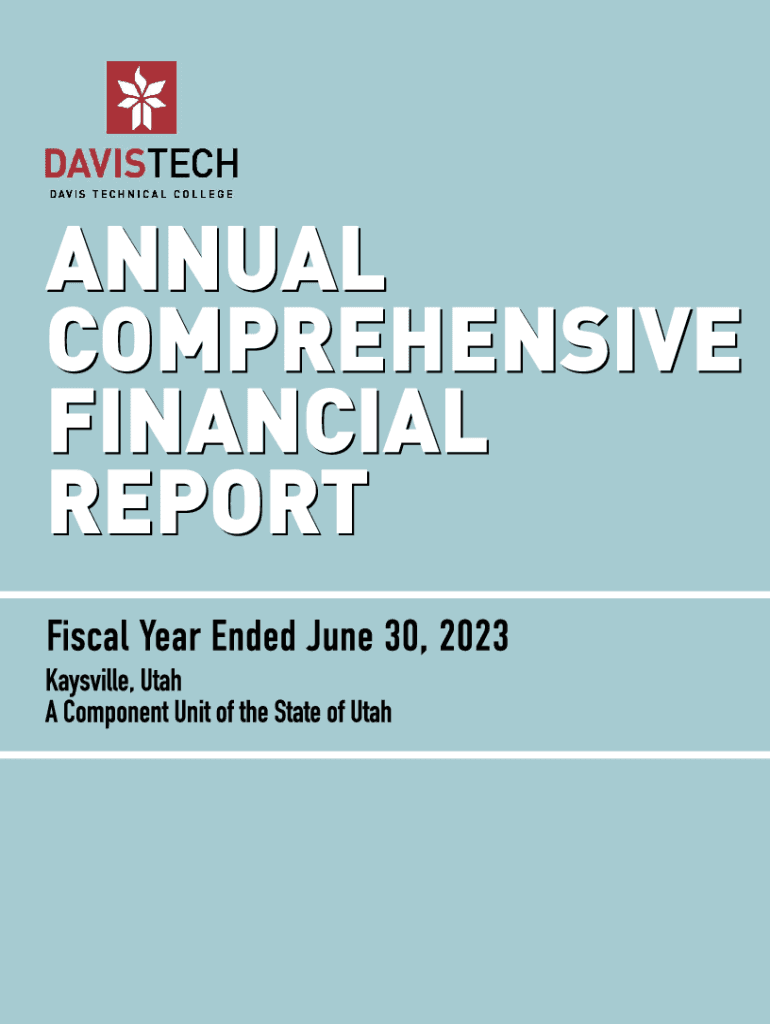 DAVISTECH
DAVIS TECHNICAL COLLEGE

ANNUAL
COMPREHENSIVE
FINANCIAL
REPORT

Fiscal Year Ended June 30, 2023

Kaysville, Utah
A Component Unit of the State of Utah